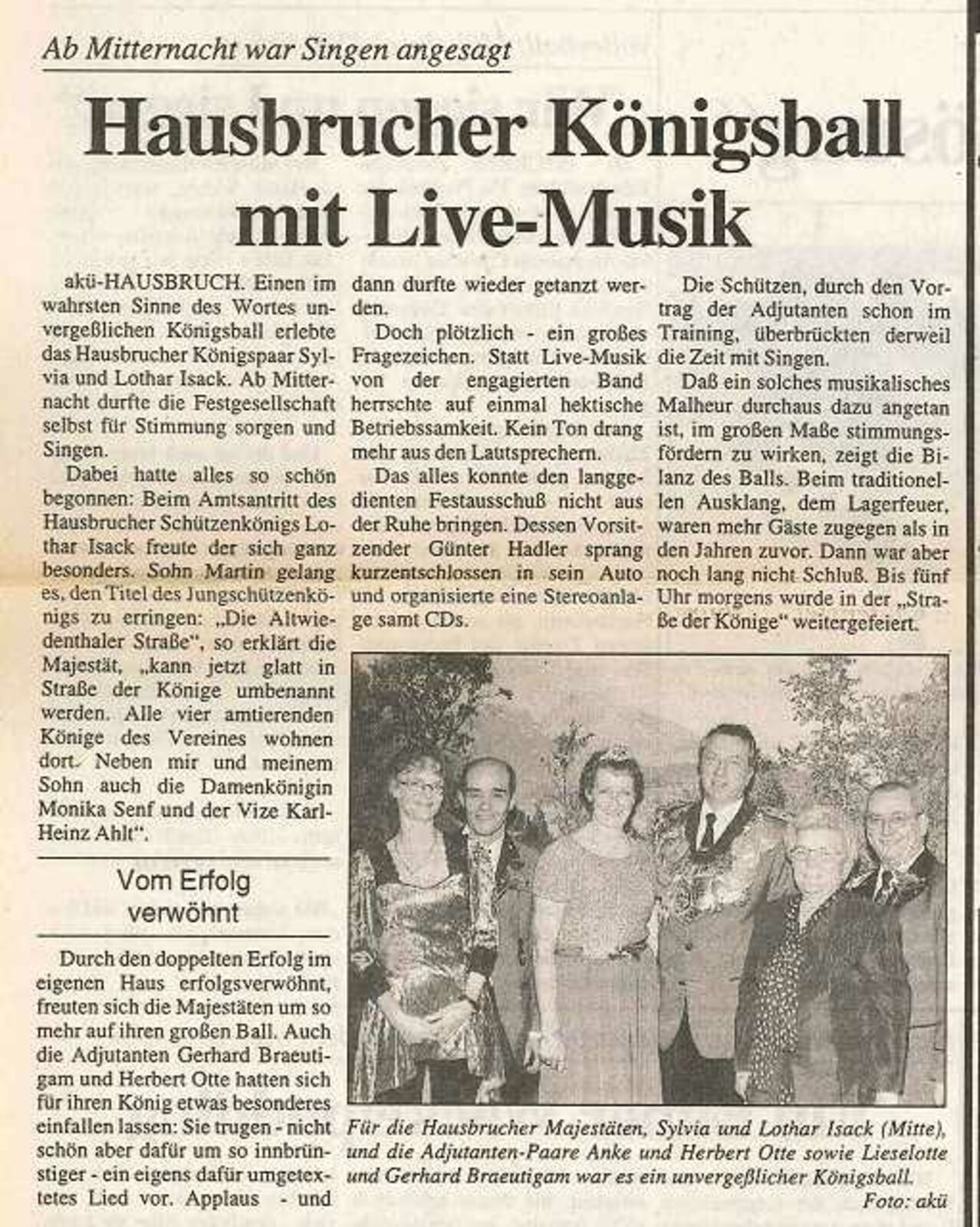 Ab Mitternacht war Singen angesagt

Hausbrucher Königsball mit Live-Musik

akü-HAUSBRUCH. Einen im wahrsten Sinne des Wortes unvergeßlichen Königsball erlebte das Hausbrucher Königspaar Sylvia und Lothar Isack. Ab Mitternacht durfte die Festgesellschaft selbst für Stimmung sorgen und Singen.

Dabei hatte alles so schön begonnen: Beim Amtsantritt des Hausbrucher Schützenkönigs Lothar Isack freute der sich ganz besonders. Sohn Martin gelang es, den Titel des Jungschützenkönigs zu erringen: „Die Altwiedenthaler Straße", so erklärt die Majestät, „kann jetzt glatt in Straße der Könige umbenannt werden. Alle vier amtierenden Könige des Vereines wohnen dort. Neben mir und meinem Sohn auch die Damenkönigin Monika Senf und der Vize Karl-Heinz Ahlt".

Vom Erfolg verwöhnt

Durch den doppelten Erfolg im eigenen Haus erfolgsverwöhnt, freuten sich die Majestäten um so mehr auf ihren großen Ball. Auch die Adjutanten Gerhard Braeutigam und Herbert Otte hatten sich für ihren König etwas besonderes einfallen lassen: Sie trugen - nicht schön aber dafür um so innbrünstiger - ein eigens dafür umgetextetes Lied vor. Applaus - und dann durfte wieder getanzt werden.

Doch plötzlich - ein großes Fragezeichen. Statt Live-Musik von der engagierten Band herrschte auf einmal hektische Betriebssamkeit. Kein Ton drang mehr aus den Lautsprechern.

Das alles konnte den langgedienten Festausschuß nicht aus der Ruhe bringen. Dessen Vorsitzender Günter Hadler sprang kurzentschlossen in sein Auto und organisierte eine Stereoanlage samt CDs.

Die Schützen, durch den Vortrag der Adjutanten schon im Training, überbrückten derweil die Zeit mit Singen.

Daß ein solches musikalisches Malheur durchaus dazu angetan ist, im großen Maße stimmungsfördern zu wirken, zeigt die Bilanz des Balls. Beim traditionellen Ausklang, dem Lagerfeuer, waren mehr Gäste zugegen als in den Jahren zuvor. Dann war aber noch lang nicht Schluß. Bis fünf Uhr morgens wurde in der „Straße der Könige" weitergefeiert.

Für die Hausbrucher Majestäten, Sylvia und Lothar Isack (Mitte), und die Adjutanten-Paare Anke und Herbert Otte sowie Lieselotte und Gerhard Braeutigam war es ein unvergeßlicher Königsball.
Foto: akü